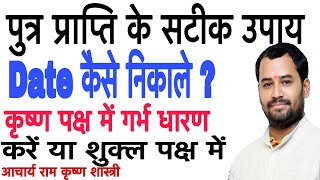 पुत्र प्राप्ति के सटीक उपाय

Date कैसे निकाले ?

कृष्ण पक्ष में गर्भ धारण करें या शुक्ल पक्ष में

आचार्य राम कृष्ण शास्त्री